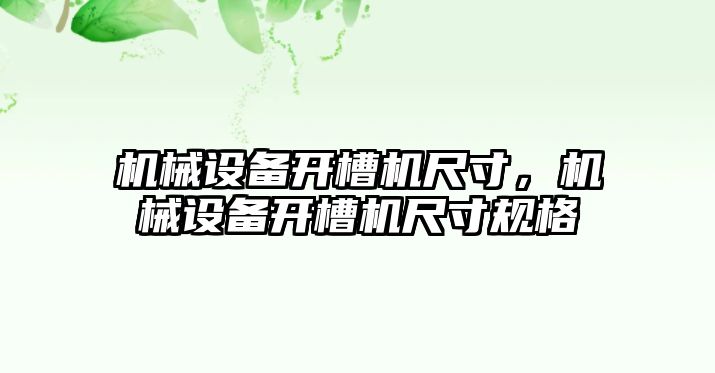 机械设备开槽机尺寸，机械设备开槽机尺寸规格